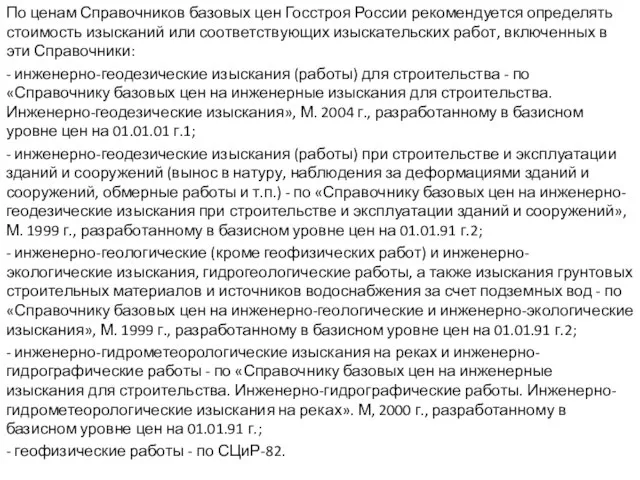 По ценам Справочников базовых цен Госстроя России рекомендуется определять стоимость изысканий или соответствующих изыскательских работ, включенных в эти Справочники:

- инженерно-геодезические изыскания (работы) для строительства - по «Справочнику базовых цен на инженерные изыскания для строительства. Инженерно-геодезические изыскания», М. 2004 г., разработанному в базисном уровне цен на 01.01.01 г.1;

- инженерно-геодезические изыскания (работы) при строительстве и эксплуатации зданий и сооружений (вынос в натуру, наблюдения за деформациями зданий и сооружений, обмерные работы и т.п.) - по «Справочнику базовых цен на инженерно-геодезические изыскания при строительстве и эксплуатации зданий и сооружений», М. 1999 г., разработанному в базисном уровне цен на 01.01.91 г.2;

- инженерно-геологические (кроме геофизических работ) и инженерно-экологические изыскания, гидрогеологические работы, а также изыскания грунтовых строительных материалов и источников водоснабжения за счет подземных вод - по «Справочнику базовых цен на инженерно-геологические и инженерно-экологические изыскания», М. 1999 г., разработанному в базисном уровне цен на 01.01.91 г.2;

- инженерно-гидрометеорологические изыскания на реках и инженерно-гидрографические работы - по «Справочнику базовых цен на инженерные изыскания для строительства. Инженерно-гидрографические работы. Инженерно-гидрометеорологические изыскания на реках». М, 2000 г., разработанному в базисном уровне цен на 01.01.91 г.;

- геофизические работы - по СЦиР-82.